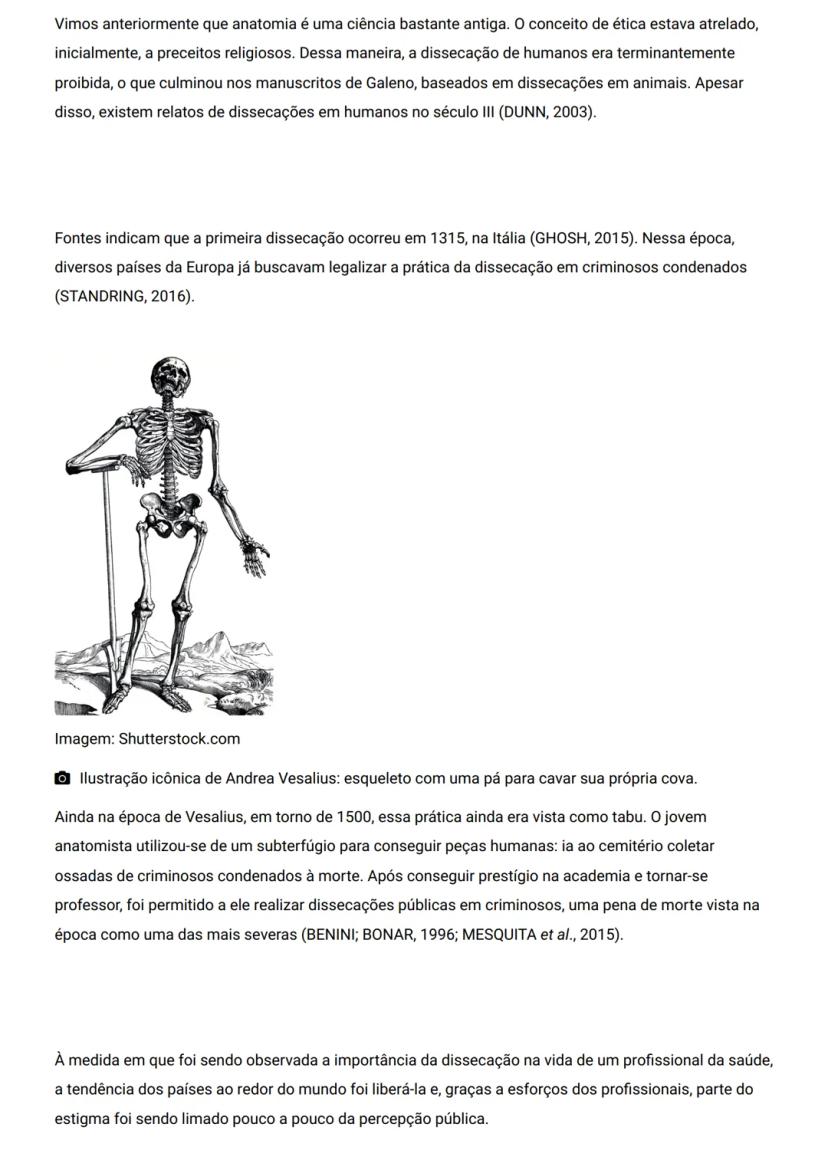 Vimos anteriormente que anatomia é uma ciência bastante antiga. O conceito de ética estava atrelado, inicialmente, a preceitos religiosos. Dessa maneira, a dissecação de humanos era terminantemente proibida, o que culminou nos manuscritos de Galeno, baseados em dissecações em animais. Apesar disso, existem relatos de dissecações em humanos no século III (DUNN, 2003).

Fontes indicam que a primeira dissecação ocorreu em 1315, na Itália (GHOSH, 2015). Nessa época, diversos países da Europa já buscavam legalizar a prática da dissecação em criminosos condenados (STANDRING, 2016).

Imagem: Shutterstock.com

Ilustração icônica de Andrea Vesalius: esqueleto com uma pá para cavar sua própria cova.

Ainda na época de Vesalius, em torno de 1500, essa prática ainda era vista como tabu. O jovem anatomista utilizou-se de um subterfúgio para conseguir peças humanas: ia ao cemitério coletar ossadas de criminosos condenados à morte. Após conseguir prestígio na academia e tornar-se professor, foi permitido a ele realizar dissecações públicas em criminosos, uma pena de morte vista na época como uma das mais severas (BENINI; BONAR, 1996; MESQUITA et al., 2015).

À medida em que foi sendo observada a importância da dissecação na vida de um profissional da saúde, a tendência dos países ao redor do mundo foi liberá-la e, graças a esforços dos profissionais, parte do estigma foi sendo limado pouco a pouco da percepção pública.